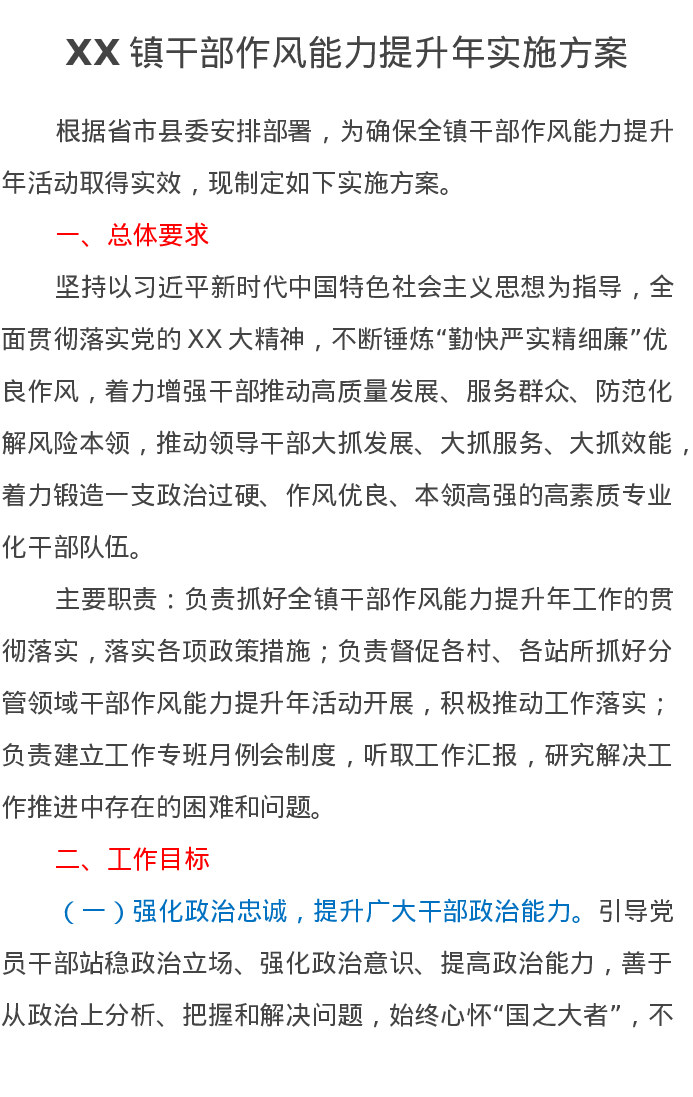 XX 镇干部作风能力提升年实施方案

根据省市县委安排部署，为确保全镇干部作风能力提升年活动取得实效，现制定如下实施方案。

一、总体要求

坚持以习近平新时代中国特色社会主义思想为指导，全面贯彻落实党的 XX 大精神，不断锤炼“勤快严实精细廉”优良作风，着力增强干部推动高质量发展、服务群众、防范化解风险本领，推动领导干部大抓发展、大抓服务、大抓效能，着力锻造一支政治过硬、作风优良、本领高强的高素质专业化干部队伍。

主要职责：负责抓好全镇干部作风能力提升年工作的贯彻落实，落实各项政策措施；负责督促各村、各站所抓好分管领域干部作风能力提升年活动开展，积极推动工作落实；负责建立工作专班月例会制度，听取工作汇报，研究解决工作推进中存在的困难和问题。

二、工作目标

（一）强化政治忠诚，提升广大干部政治能力。引导党员干部站稳政治立场、强化政治意识、提高政治能力，善于从政治上分析、把握和解决问题，始终心怀“国之大者”，不